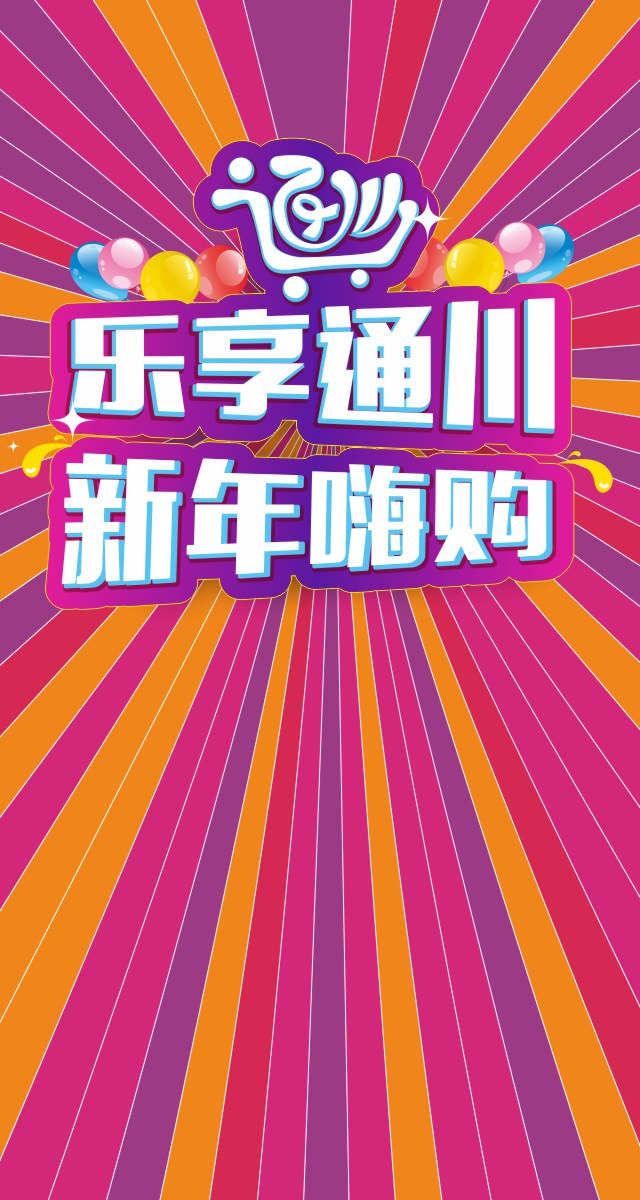 通川

乐享通川
新年嗨购